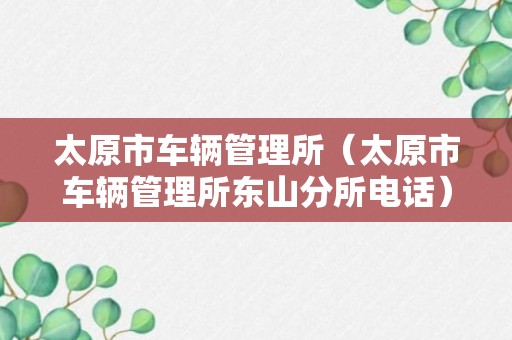 太原市车辆管理所（太原市车辆管理所东山分所电话）